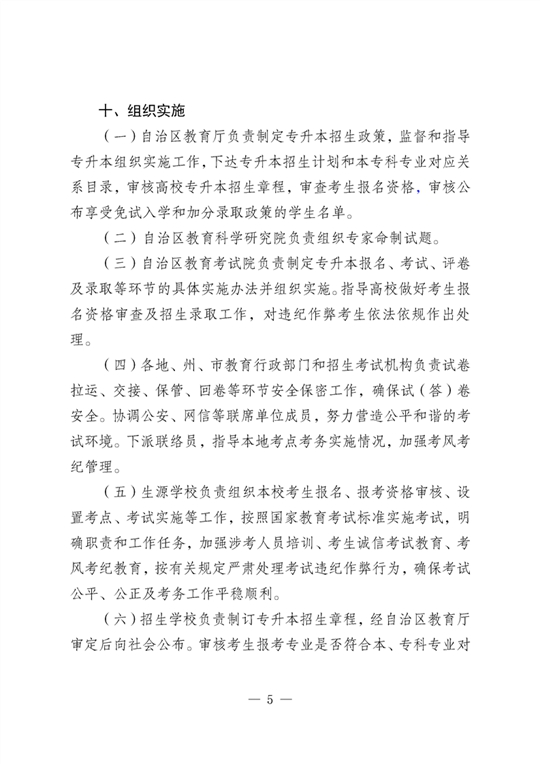 十、组织实施

（一）自治区教育厅负责制定专升本招生政策，监督和指导专升本组织实施工作，下达专升本招生计划和本专科专业对应关系目录，审核高校专升本招生章程，审查考生报名资格，审核公布享受免试入学和加分录取政策的学生名单。

（二）自治区教育科学研究院负责组织专家命制试题。

（三）自治区教育考试院负责制定专升本报名、考试、评卷及录取等环节的具体实施办法并组织实施。指导高校做好考生报名资格审查及招生录取工作，对违纪作弊考生依法依规作出处理。

（四）各地、州、市教育行政部门和招生考试机构负责试卷拉运、交接、保管、回卷等环节安全保密工作，确保试（答）卷安全。协调公安、网信等联席单位成员，努力营造公平和谐的考试环境。下派联络员，指导本地考点考务实施情况，加强考风考纪管理。

（五）生源学校负责组织本校考生报名、报考资格审核、设置考点、考试实施等工作，按照国家教育考试标准实施考试，明确职责和工作任务，加强涉考人员培训、考生诚信考试教育、考风考纪教育，按有关规定严肃处理考试违纪作弊行为，确保考试公平、公正及考务工作平稳顺利。

（六）招生学校负责制订专升本招生章程，经自治区教育厅审定后向社会公布。审核考生报考专业是否符合本、专科专业对

— 5 —